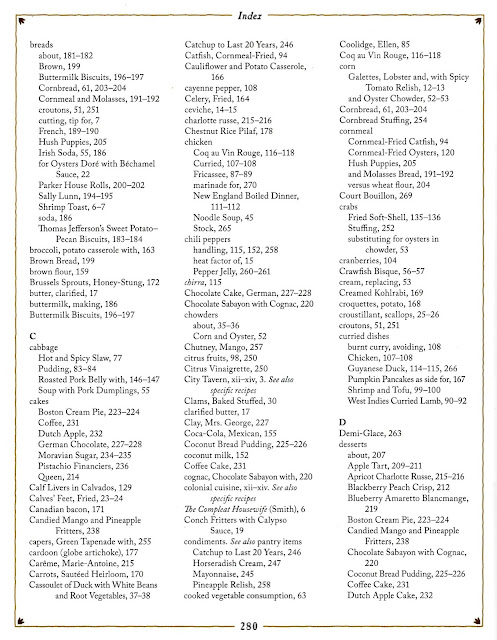 Index

breads
about, 181–182
Brown, 199
Buttermilk Biscuits, 196–197
Cornbread, 61, 203–204
Cornmeal and Molasses, 191–192
croutons, 51, 251
cutting, tip for, 7
French, 189–190
Hush Puppies, 205
Irish Soda, 55, 186
for Oysters Doré with Béchamel Sauce, 22
Parker House Rolls, 200–202
Sally Lunn, 194–195
Shrimp Toast, 6–7
soda, 186
Thomas Jefferson's Sweet Potato–Pecan Biscuits, 183–184
broccoli, potato casserole with, 163
Brown Bread, 199
brown flour, 159
Brussels Sprouts, Honey-Stung, 172
butter, clarified, 17
buttermilk, making, 186
Buttermilk Biscuits, 196–197

C
cabbage
Hot and Spicy Slaw, 77
Pudding, 83–84
Roasted Pork Belly with, 146–147
Soup with Pork Dumplings, 55
cakes
Boston Cream Pie, 223–224
Coffee, 231
Dutch Apple, 232
German Chocolate, 227–228
Moravian Sugar, 234–235
Pistachio Financiers, 236
Queen, 214
Calf Livers in Calvados, 129
Calves' Feet, Fried, 23–24
Canadian bacon, 171
Candied Mango and Pineapple Fritters, 238
capers, Green Tapenade with, 255
cardoon (globe artichoke), 177
Carême, Marie-Antoine, 215
Carrots, Sautéed Heirloom, 170
Cassoulet of Duck with White Beans and Root Vegetables, 37–38

Catchup to Last 20 Years, 246
Catfish, Cornmeal-Fried, 94
Cauliflower and Potato Casserole, 166
cayenne pepper, 108
Celery, Fried, 164
ceviche, 14–15
charlotte russe, 215–216
Chestnut Rice Pilaf, 178
chicken
Coq au Vin Rouge, 116–118
Curried, 107–108
Fricassee, 87–89
marinade for, 270
New England Boiled Dinner, 111–112
Noodle Soup, 45
Stock, 265
chili peppers
handling, 115, 152, 258
heat factor of, 15
Pepper Jelly, 260–261
chirra, 115
Chocolate Cake, German, 227–228
Chocolate Sabayon with Cognac, 220
chowders
about, 35–36
Corn and Oyster, 52
Chutney, Mango, 257
citrus fruits, 98, 250
Citrus Vinaigrette, 250
City Tavern, xii–xiv, 3. See also specific recipes
Clams, Baked Stuffed, 30
clarified butter, 17
Clay, Mrs. George, 227
Coca-Cola, Mexican, 155
Coconut Bread Pudding, 225–226
coconut milk, 152
Coffee Cake, 231
cognac, Chocolate Sabayon with, 220
colonial cuisine, xii–xiv. See also specific recipes
The Compleat Housewife (Smith), 6
Conch Fritters with Calypso Sauce, 19
condiments. See also pantry items
Catchup to Last 20 Years, 246
Horseradish Cream, 247
Mayonnaise, 245
Pineapple Relish, 258
cooked vegetable consumption, 63

Coolidge, Ellen, 85
Coq au Vin Rouge, 116–118
corn
Galettes, Lobster and, with Spicy Tomato Relish, 12–13
and Oyster Chowder, 52–53
Cornbread, 61, 203–204
Cornbread Stuffing, 254
cornmeal
Cornmeal-Fried Catfish, 94
Cornmeal-Fried Oysters, 120
Hush Puppies, 205
and Molasses Bread, 191–192
versus wheat flour, 204
Court Bouillon, 269
crabs
Fried Soft-Shell, 135–136
Stuffing, 252
substituting for oysters in chowder, 53
cranberries, 104
Crawfish Bisque, 56–57
cream, replacing, 53
Creamed Kohlrabi, 169
croquettes, potato, 168
croustillant, scallops, 25–26
croutons, 51, 251
curried dishes
burnt curry, avoiding, 108
Chicken, 107–108
Guyanese Duck, 114–115, 266
Pumpkin Pancakes as side for, 167
Shrimp and Tofu, 99–100
West Indies Curried Lamb, 90–92

D
Demi-Glace, 263
desserts
about, 207
Apple Tart, 209–211
Apricot Charlotte Russe, 215–216
Blackberry Peach Crisp, 212
Blueberry Amaretto Blancmange, 219
Boston Cream Pie, 223–224
Candied Mango and Pineapple Fritters, 238
Chocolate Sabayon with Cognac, 220
Coconut Bread Pudding, 225–226
Coffee Cake, 231
Dutch Apple Cake, 232

280